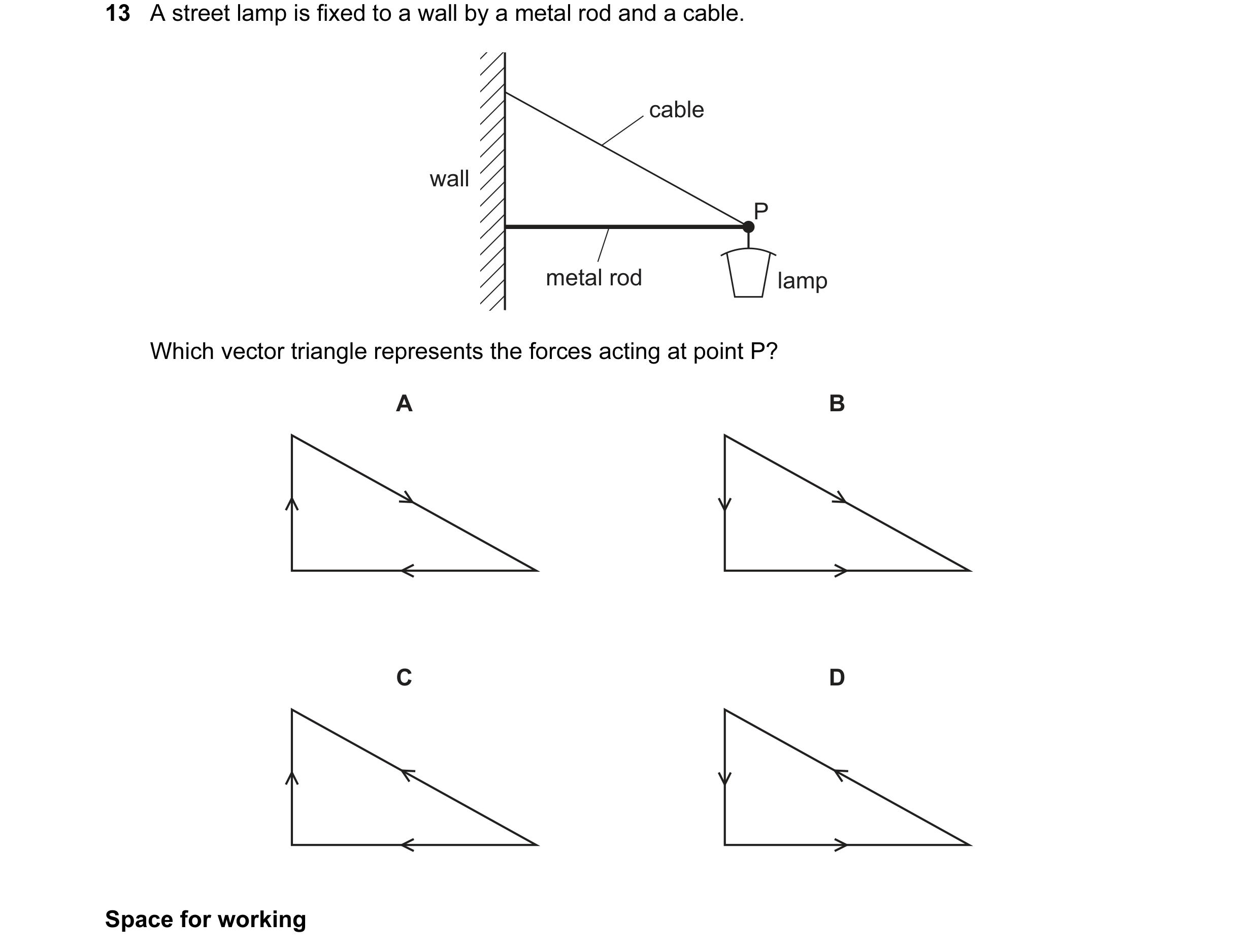 13 A street lamp is fixed to a wall by a metal rod and a cable.

cable

wall

P

metal rod

lamp

Which vector triangle represents the forces acting at point P?

A

B

C

D

Space for working